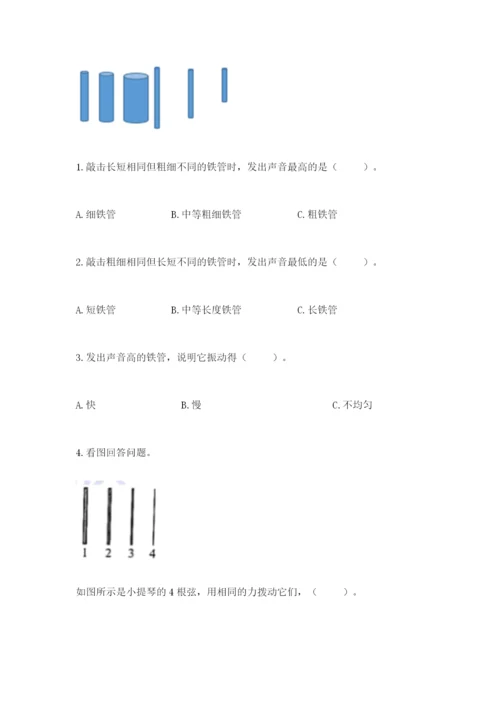 1. 敲击长短相同但粗细不同的铁管时，发出声音最高的是（　　）。

A. 细铁管　　B. 中等粗细铁管　　C. 粗铁管

2. 敲击粗细相同但长短不同的铁管时，发出声音最低的是（　　）。

A. 短铁管　　B. 中等长度铁管　　C. 长铁管

3. 发出声音高的铁管，说明它振动得（　　）。

A. 快　　B. 慢　　C. 不均匀

4. 看图回答问题。

1 2 3 4

如图所示是小提琴的 4 根弦，用相同的力拨动它们，（　　）。